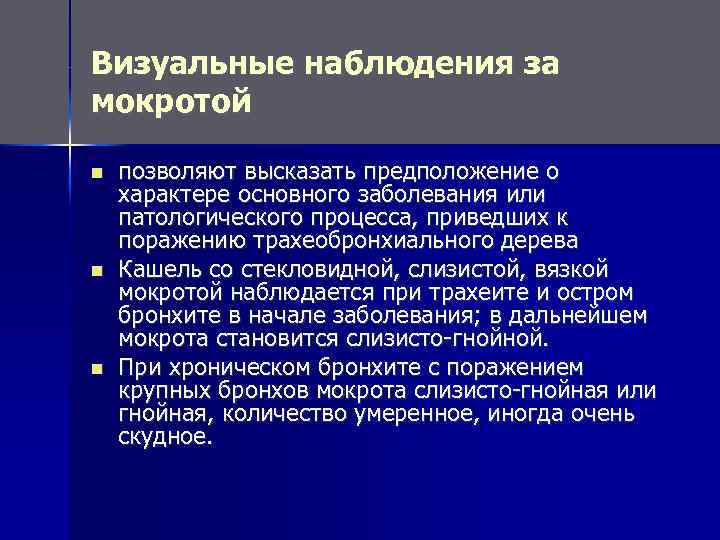 Визуальные наблюдения за мокротой

- позволяют высказать предположение о характере основного заболевания или патологического процесса, приведших к поражению трахеобронхиального дерева
- Кашель со стекловидной, слизистой, вязкой мокротой наблюдается при трахеите и остром бронхите в начале заболевания; в дальнейшем мокрота становится слизисто-гнойной.
- При хроническом бронхите с поражением крупных бронхов мокрота слизисто-гнойная или гнойная, количество умеренное, иногда очень скудное.